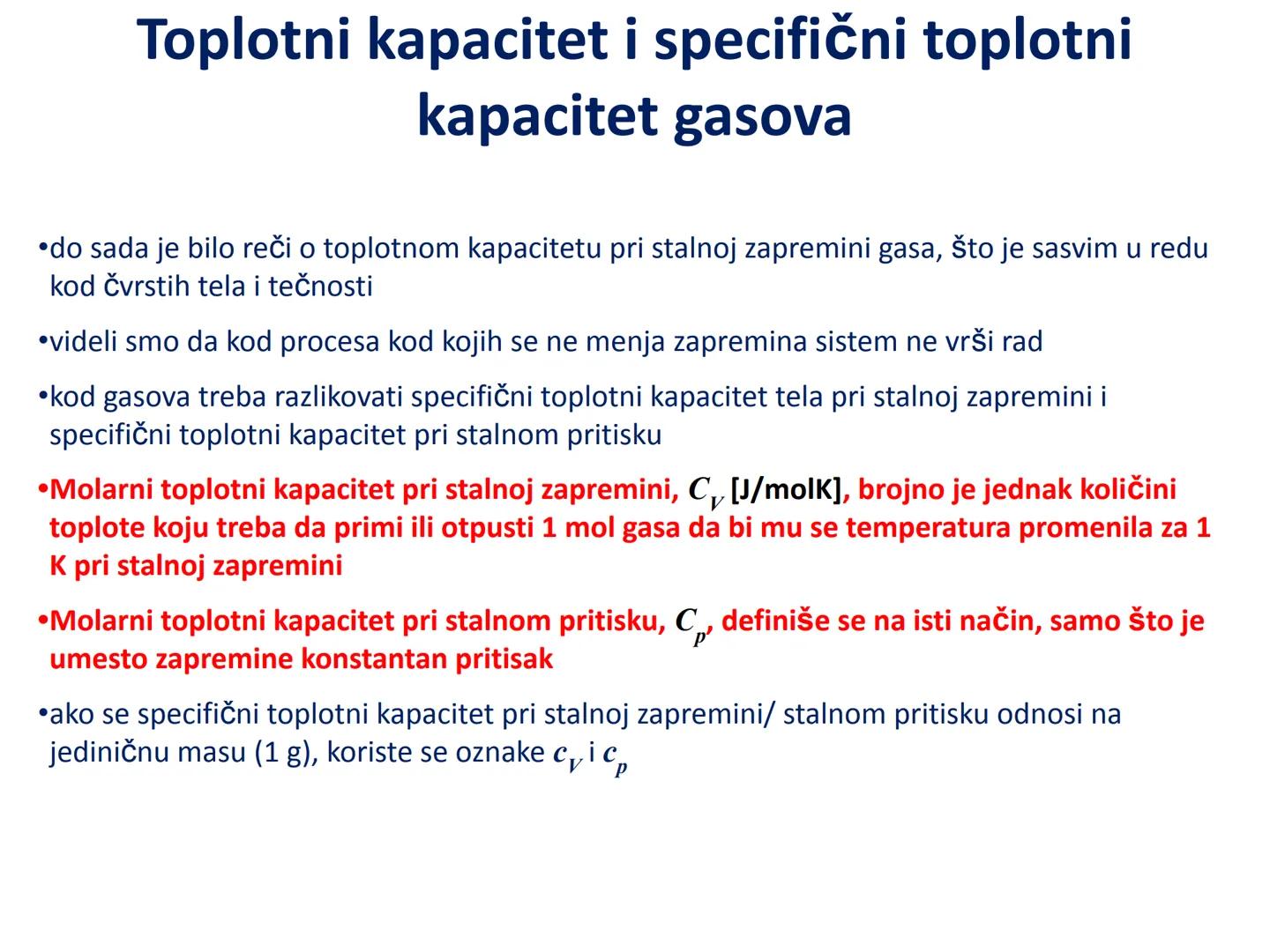 Toplotni kapacitet i specifični toplotni kapacitet gasova

•do sada je bilo reči o toplotnom kapacitetu pri stalnoj zapremini gasa, što je sasvim u redu kod čvrstih tela i tečnosti

•videli smo da kod procesa kod kojih se ne menja zapremina sistem ne vrši rad

•kod gasova treba razlikovati specifični toplotni kapacitet tela pri stalnoj zapremini i specifični toplotni kapacitet pri stalnom pritisku

•Molarni toplotni kapacitet pri stalnoj zapremini, $C_V$ [J/molK], brojno je jednak količini toplote koju treba da primi ili otpusti 1 mol gasa da bi mu se temperatura promenila za 1 K pri stalnoj zapremini

•Molarni toplotni kapacitet pri stalnom pritisku, $C_p$, definiše se na isti način, samo što je umesto zapremine konstantan pritisak

•ako se specifični toplotni kapacitet pri stalnoj zapremini/ stalnom pritisku odnosi na jediničnu masu (1 g), koriste se oznake $c_V$ i $c_p$